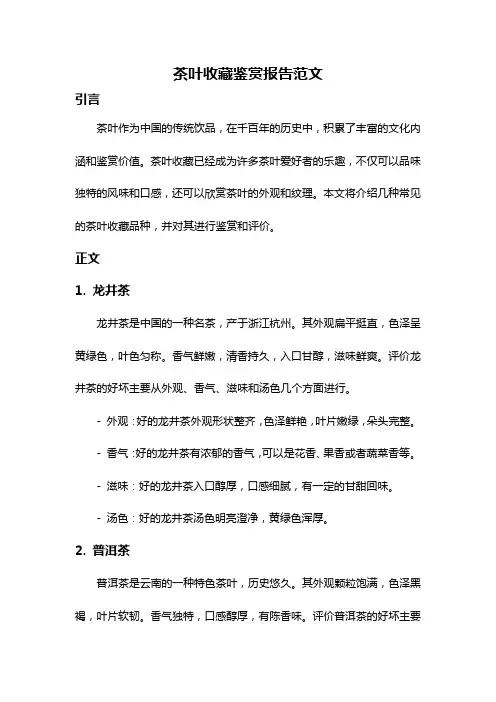 茶叶收藏鉴赏报告范文

引言

茶叶作为中国的传统饮品，在千百年的历史中，积累了丰富的文化内涵和鉴赏价值。茶叶收藏已经成为许多茶叶爱好者的乐趣，不仅可以品味独特的风味和口感，还可以欣赏茶叶的外观和纹理。本文将介绍几种常见的茶叶收藏品种，并对其进行鉴赏和评价。

正文

1. 龙井茶

龙井茶是中国的一种名茶，产于浙江杭州。其外观扁平挺直，色泽呈黄绿色，叶色匀称。香气鲜嫩，清香持久，入口甘醇，滋味鲜爽。评价龙井茶的好坏主要从外观、香气、滋味和汤色几个方面进行。

- 外观：好的龙井茶外观形状整齐，色泽鲜艳，叶片嫩绿，朵头完整。

- 香气：好的龙井茶有浓郁的香气，可以是花香、果香或者蔬菜香等。

- 滋味：好的龙井茶入口醇厚，口感细腻，有一定的甘甜回味。

- 汤色：好的龙井茶汤色明亮澄净，黄绿色浑厚。

2. 普洱茶

普洱茶是云南的一种特色茶叶，历史悠久。其外观颗粒饱满，色泽黑褐，叶片软韧。香气独特，口感醇厚，有陈香味。评价普洱茶的好坏主要